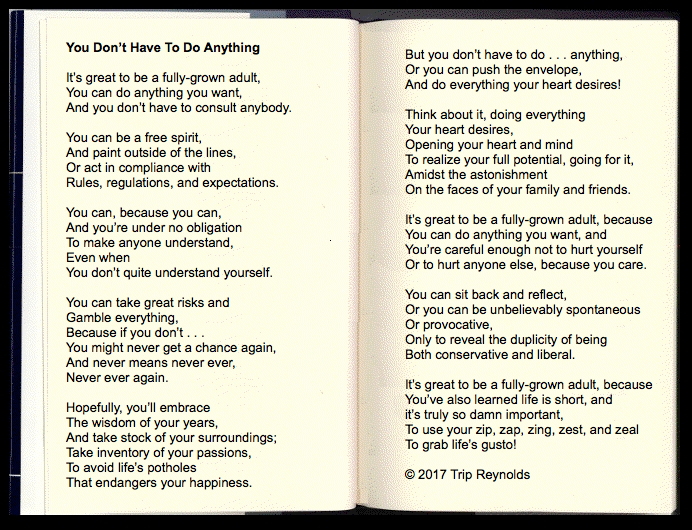 You Don't Have To Do Anything

It's great to be a fully-grown adult,
You can do anything you want,
And you don't have to consult anybody.

You can be a free spirit,
And paint outside of the lines,
Or act in compliance with
Rules, regulations, and expectations.

You can, because you can,
And you're under no obligation
To make anyone understand,
Even when
You don't quite understand yourself.

You can take great risks and
Gamble everything,
Because if you don't . . .
You might never get a chance again,
And never means never ever,
Never ever again.

Hopefully, you'll embrace
The wisdom of your years,
And take stock of your surroundings;
Take inventory of your passions,
To avoid life's potholes
That endangers your happiness.

But you don't have to do . . . anything,
Or you can push the envelope,
And do everything your heart desires!

Think about it, doing everything
Your heart desires,
Opening your heart and mind
To realize your full potential, going for it,
Amidst the astonishment
On the faces of your family and friends.

It's great to be a fully-grown adult, because
You can do anything you want, and
You're careful enough not to hurt yourself
Or to hurt anyone else, because you care.

You can sit back and reflect,
Or you can be unbelievably spontaneous
Or provocative,
Only to reveal the duplicity of being
Both conservative and liberal.

It's great to be a fully-grown adult, because
You've also learned life is short, and
it's truly so damn important,
To use your zip, zap, zing, zest, and zeal
To grab life's gusto!

© 2017 Trip Reynolds